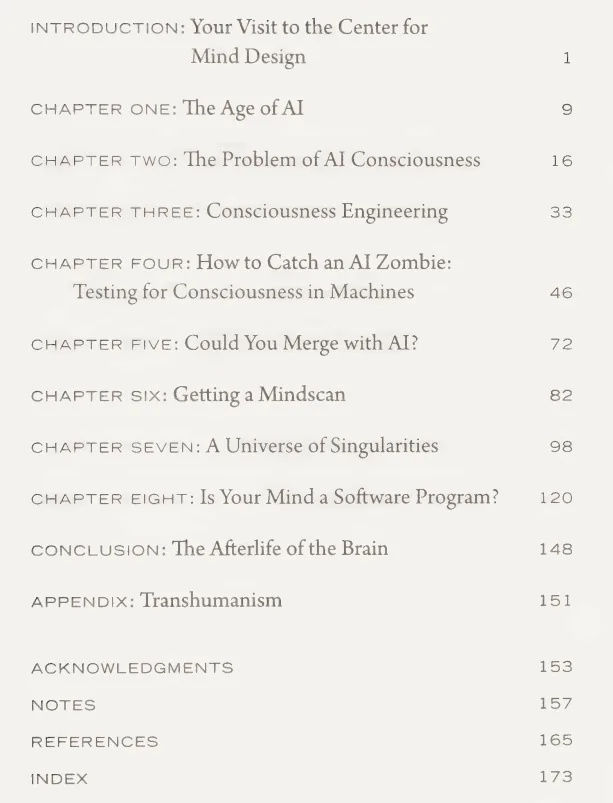 INTRODUCTION: Your Visit to the Center for Mind Design 1

CHAPTER ONE: The Age of AI 9

CHAPTER TWO: The Problem of AI Consciousness 16

CHAPTER THREE: Consciousness Engineering 33

CHAPTER FOUR: How to Catch an AI Zombie: Testing for Consciousness in Machines 46

CHAPTER FIVE: Could You Merge with AI? 72

CHAPTER SIX: Getting a Mindscan 82

CHAPTER SEVEN: A Universe of Singularities 98

CHAPTER EIGHT: Is Your Mind a Software Program? 120

CONCLUSION: The Afterlife of the Brain 148

APPENDIX: Transhumanism 151

ACKNOWLEDGMENTS 153

NOTES 157

REFERENCES 165

INDEX 173